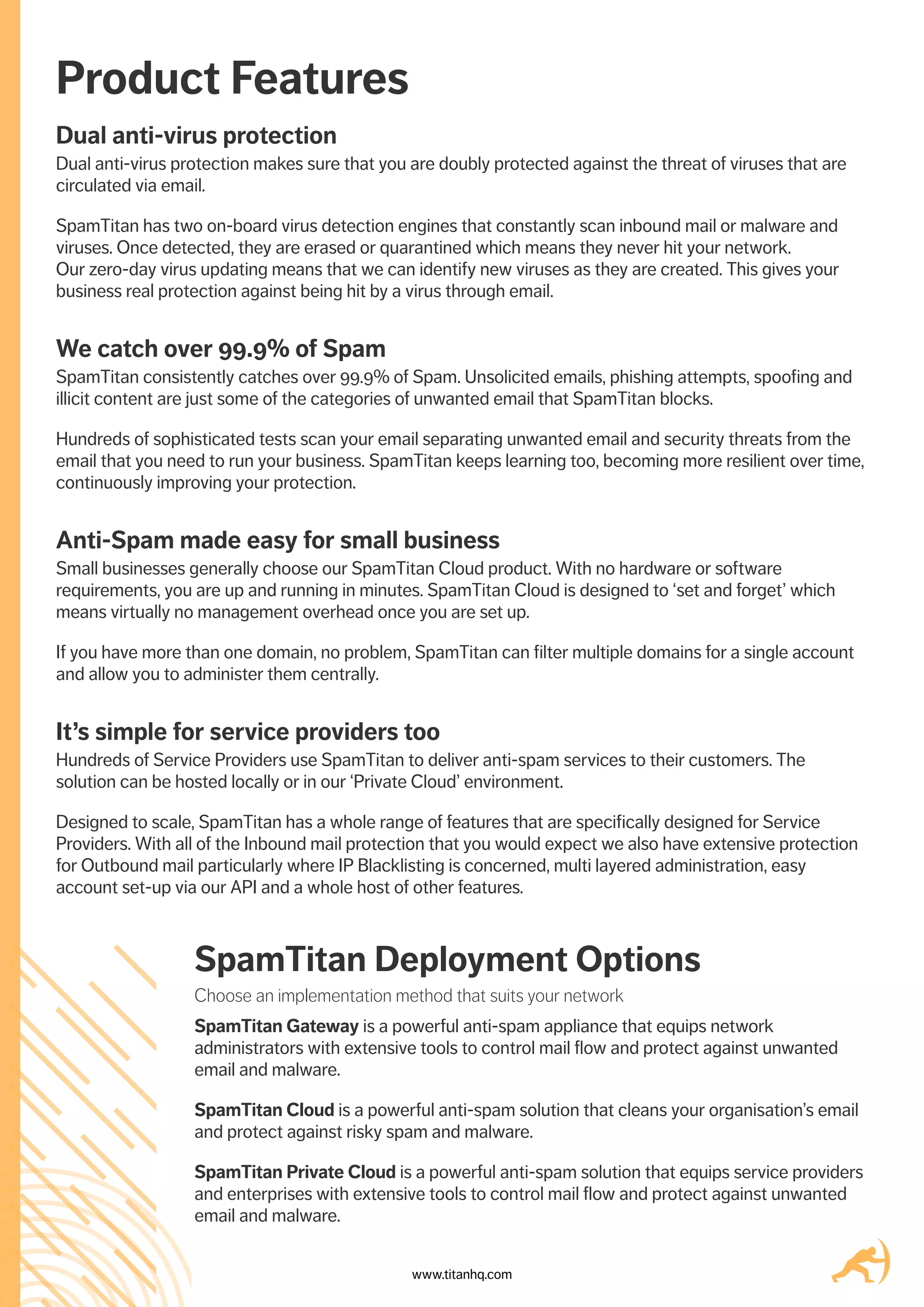 Product Features

Dual anti-virus protection

Dual anti-virus protection makes sure that you are doubly protected against the threat of viruses that are circulated via email.

SpamTitan has two on-board virus detection engines that constantly scan inbound mail or malware and viruses. Once detected, they are erased or quarantined which means they never hit your network. Our zero-day virus updating means that we can identify new viruses as they are created. This gives your business real protection against being hit by a virus through email.

We catch over 99.9% of Spam

SpamTitan consistently catches over 99.9% of Spam. Unsolicited emails, phishing attempts, spoofing and illicit content are just some of the categories of unwanted email that SpamTitan blocks.

Hundreds of sophisticated tests scan your email separating unwanted email and security threats from the email that you need to run your business. SpamTitan keeps learning too, becoming more resilient over time, continuously improving your protection.

Anti-Spam made easy for small business

Small businesses generally choose our SpamTitan Cloud product. With no hardware or software requirements, you are up and running in minutes. SpamTitan Cloud is designed to 'set and forget' which means virtually no management overhead once you are set up.

If you have more than one domain, no problem, SpamTitan can filter multiple domains for a single account and allow you to administer them centrally.

It's simple for service providers too

Hundreds of Service Providers use SpamTitan to deliver anti-spam services to their customers. The solution can be hosted locally or in our 'Private Cloud' environment.

Designed to scale, SpamTitan has a whole range of features that are specifically designed for Service Providers. With all of the Inbound mail protection that you would expect we also have extensive protection for Outbound mail particularly where IP Blacklisting is concerned, multi layered administration, easy account set-up via our API and a whole host of other features.

SpamTitan Deployment Options

Choose an implementation method that suits your network

SpamTitan Gateway is a powerful anti-spam appliance that equips network administrators with extensive tools to control mail flow and protect against unwanted email and malware.

SpamTitan Cloud is a powerful anti-spam solution that cleans your organisation's email and protect against risky spam and malware.

SpamTitan Private Cloud is a powerful anti-spam solution that equips service providers and enterprises with extensive tools to control mail flow and protect against unwanted email and malware.

www.titanhq.com